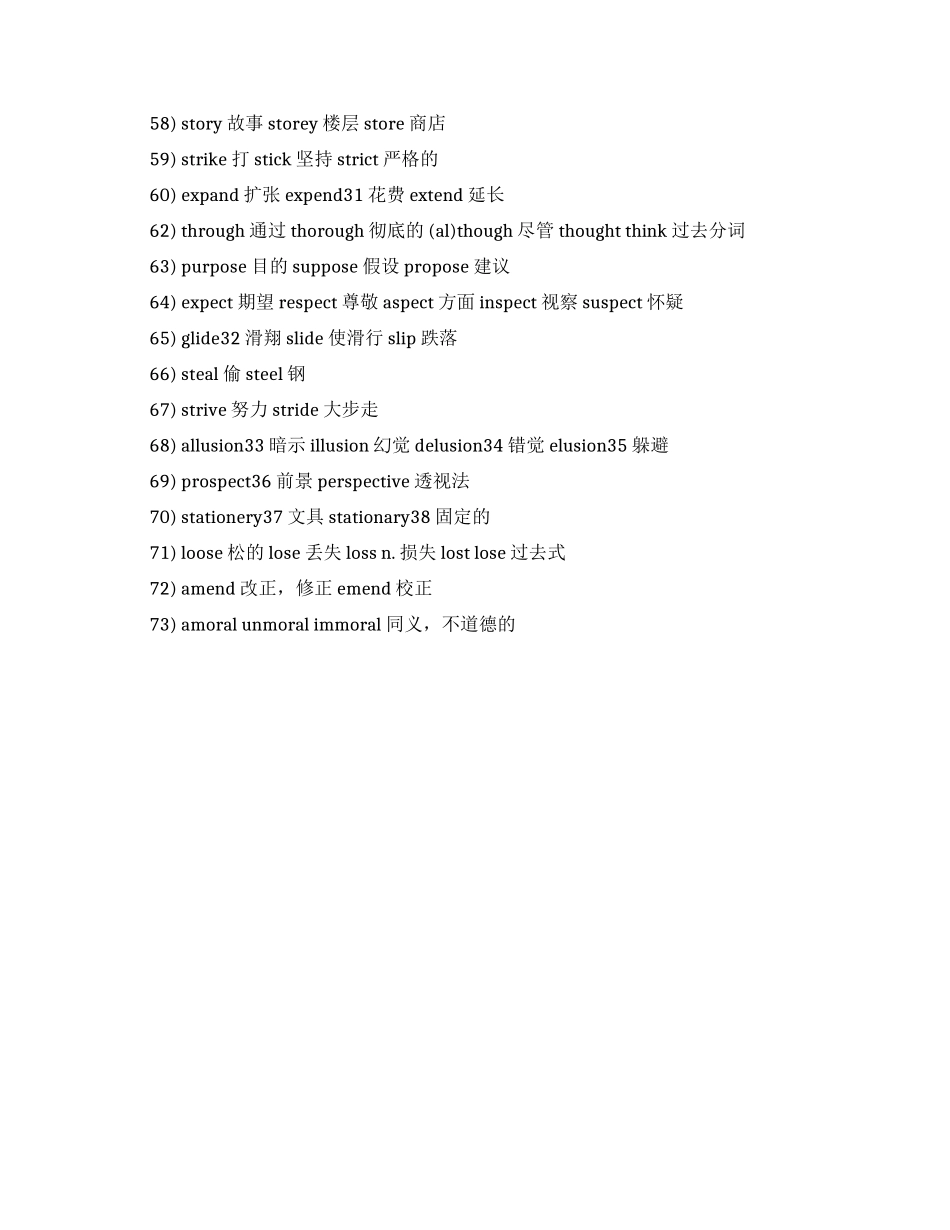 58) story 故事 storey 楼层 store 商店

59) strike 打 stick 坚持 strict 严格的

60) expand 扩张 expend31 花费 extend 延长

62) through 通过 thorough 彻底的 (al)though 尽管 thought think 过去分词

63) purpose 目的 suppose 假设 propose 建议

64) expect 期望 respect 尊敬 aspect 方面 inspect 视察 suspect 怀疑

65) glide32 滑翔 slide 使滑行 slip 跌落

66) steal 偷 steel 钢

67) strive 努力 stride 大步走

68) allusion33 暗示 illusion 幻觉 delusion34 错觉 elusion35 躲避

69) prospect36 前景 perspective 透视法

70) stationery37 文具 stationary38 固定的

71) loose 松的 lose 丢失 loss n. 损失 lost lose 过去式

72) amend 改正，修正 emend 校正

73) amoral unmoral immoral 同义，不道德的